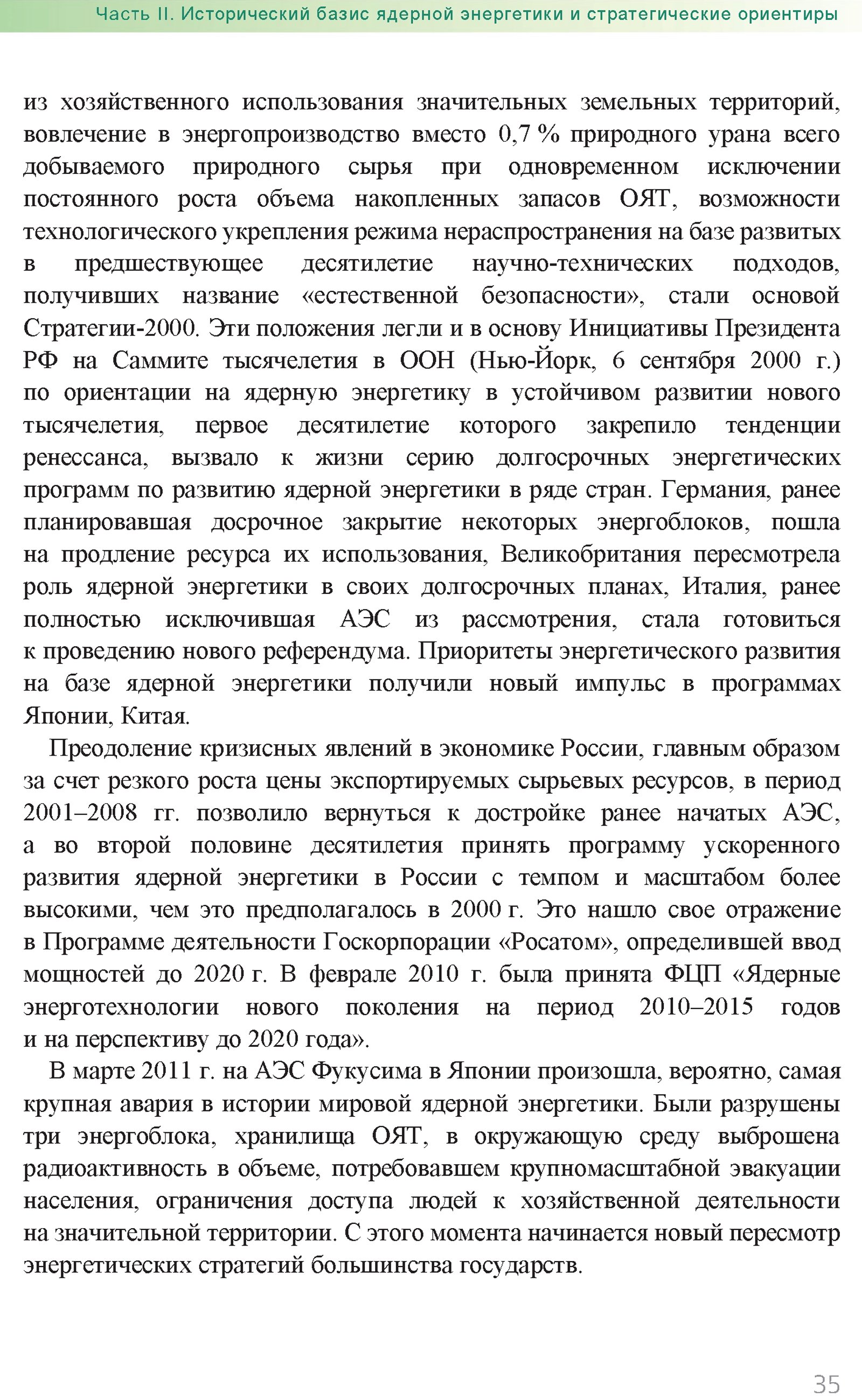 Часть II. Исторический базис ядерной энергетики и стратегические ориентиры

из хозяйственного использования значительных земельных территорий, вовлечение в энергопроизводство вместо 0,7 % природного урана всего добываемого природного сырья при одновременном исключении постоянного роста объема накопленных запасов ОЯТ, возможности технологического укрепления режима нераспространения на базе развитых в предшествующее десятилетие научно-технических подходов, получивших название «естественной безопасности», стали основой Стратегии-2000. Эти положения легли и в основу Инициативы Президента РФ на Саммите тысячелетия в ООН (Нью-Йорк, 6 сентября 2000 г.) по ориентации на ядерную энергетику в устойчивом развитии нового тысячелетия, первое десятилетие которого закрепило тенденции ренессанса, вызвало к жизни серию долгосрочных энергетических программ по развитию ядерной энергетики в ряде стран. Германия, ранее планировавшая досрочное закрытие некоторых энергоблоков, пошла на продление ресурса их использования, Великобритания пересмотрела роль ядерной энергетики в своих долгосрочных планах, Италия, ранее полностью исключившая АЭС из рассмотрения, стала готовиться к проведению нового референдума. Приоритеты энергетического развития на базе ядерной энергетики получили новый импульс в программах Японии, Китая.

Преодоление кризисных явлений в экономике России, главным образом за счет резкого роста цены экспортируемых сырьевых ресурсов, в период 2001–2008 гг. позволило вернуться к достройке ранее начатых АЭС, а во второй половине десятилетия принять программу ускоренного развития ядерной энергетики в России с темпом и масштабом более высокими, чем это предполагалось в 2000 г. Это нашло свое отражение в Программе деятельности Госкорпорации «Росатом», определившей ввод мощностей до 2020 г. В феврале 2010 г. была принята ФЦП «Ядерные энерготехнологии нового поколения на период 2010–2015 годов и на перспективу до 2020 года».

В марте 2011 г. на АЭС Фукусима в Японии произошла, вероятно, самая крупная авария в истории мировой ядерной энергетики. Были разрушены три энергоблока, хранилища ОЯТ, в окружающую среду выброшена радиоактивность в объеме, потребовавшем крупномасштабной эвакуации населения, ограничения доступа людей к хозяйственной деятельности на значительной территории. С этого момента начинается новый пересмотр энергетических стратегий большинства государств.

35